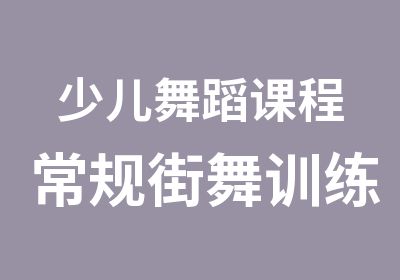 少儿舞蹈课程
常规街舞训练